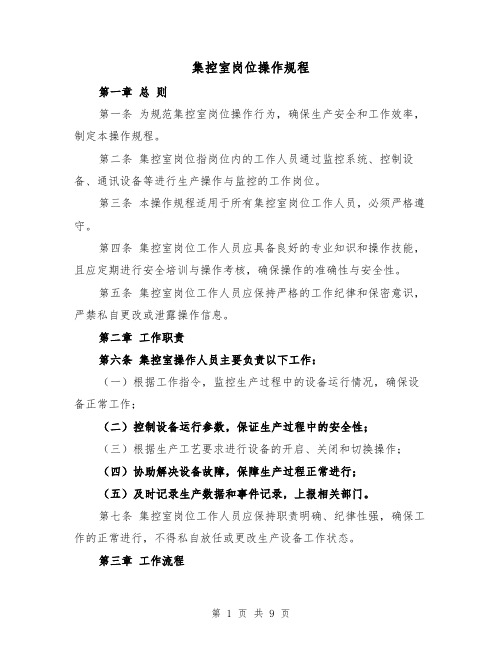 集控室岗位操作规程

第一章 总 则

第一条 为规范集控室岗位操作行为，确保生产安全和工作效率，制定本操作规程。

第二条 集控室岗位指岗位内的工作人员通过监控系统、控制设备、通讯设备等进行生产操作与监控的工作岗位。

第三条 本操作规程适用于所有集控室岗位工作人员，必须严格遵守。

第四条 集控室岗位工作人员应具备良好的专业知识和操作技能，且应定期进行安全培训与操作考核，确保操作的准确性与安全性。

第五条 集控室岗位工作人员应保持严格的工作纪律和保密意识，严禁私自更改或泄露操作信息。

第二章 工作职责

第六条 集控室操作人员主要负责以下工作：

（一）根据工作指令，监控生产过程中的设备运行情况，确保设备正常工作；

（二）控制设备运行参数，保证生产过程中的安全性；

（三）根据生产工艺要求进行设备的开启、关闭和切换操作；

（四）协助解决设备故障，保障生产过程正常进行；

（五）及时记录生产数据和事件记录，上报相关部门。

第七条 集控室岗位工作人员应保持职责明确、纪律性强，确保工作的正常进行，不得私自放任或更改生产设备工作状态。

第三章 工作流程

第 1 页 共 9 页